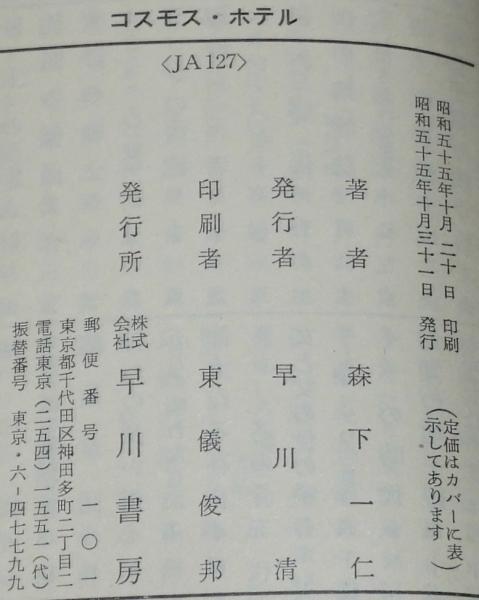 コスモス・ホテル

〈JA127〉

昭和五十五年十月二十日 印刷
昭和五十五年十月三十一日 発行

(定価はカバーに表示してあります)

著者 森下一仁

発行者 早川清

印刷者 東儀俊邦

発行所 株式会社 早川書房

郵便番号 一〇一
東京都千代田区神田多町二丁目二
電話東京(二五四)一五五一(代)
振替番号 東京・六-四七七九九